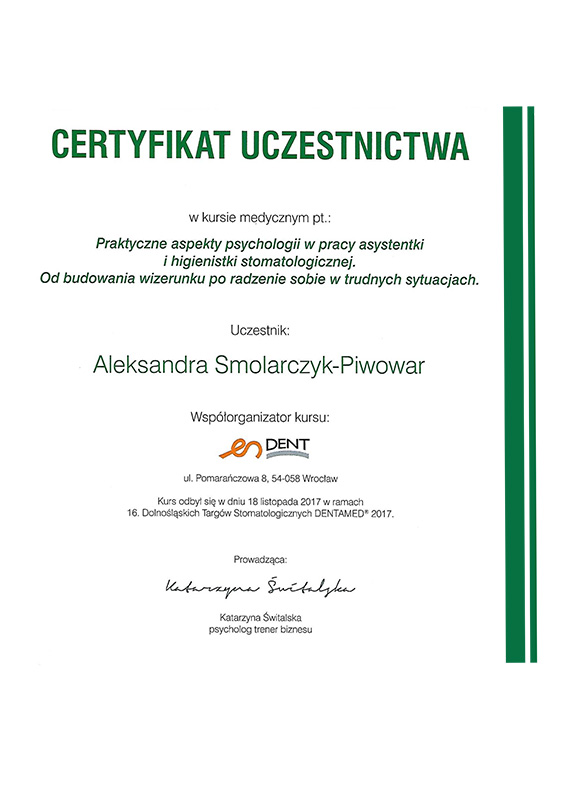 CERTYFIKAT UCZESTNICTWA

w kursie medycznym pt.:

Praktyczne aspekty psychologii w pracy asystentki i higienistki stomatologicznej. Od budowania wizerunku po radzenie sobie w trudnych sytuacjach.

Uczestnik:

Aleksandra Smolarczyk-Piwowar

Współorganizator kursu:

en DENT

ul. Pomarańczowa 8, 54-058 Wrocław

Kurs odbył się w dniu 18 listopada 2017 w ramach 16. Dolnośląskich Targów Stomatologicznych DENTAMED® 2017.

Prowadząca:

Katarzyna Świtalska

Katarzyna Świtalska
psycholog trener biznesu